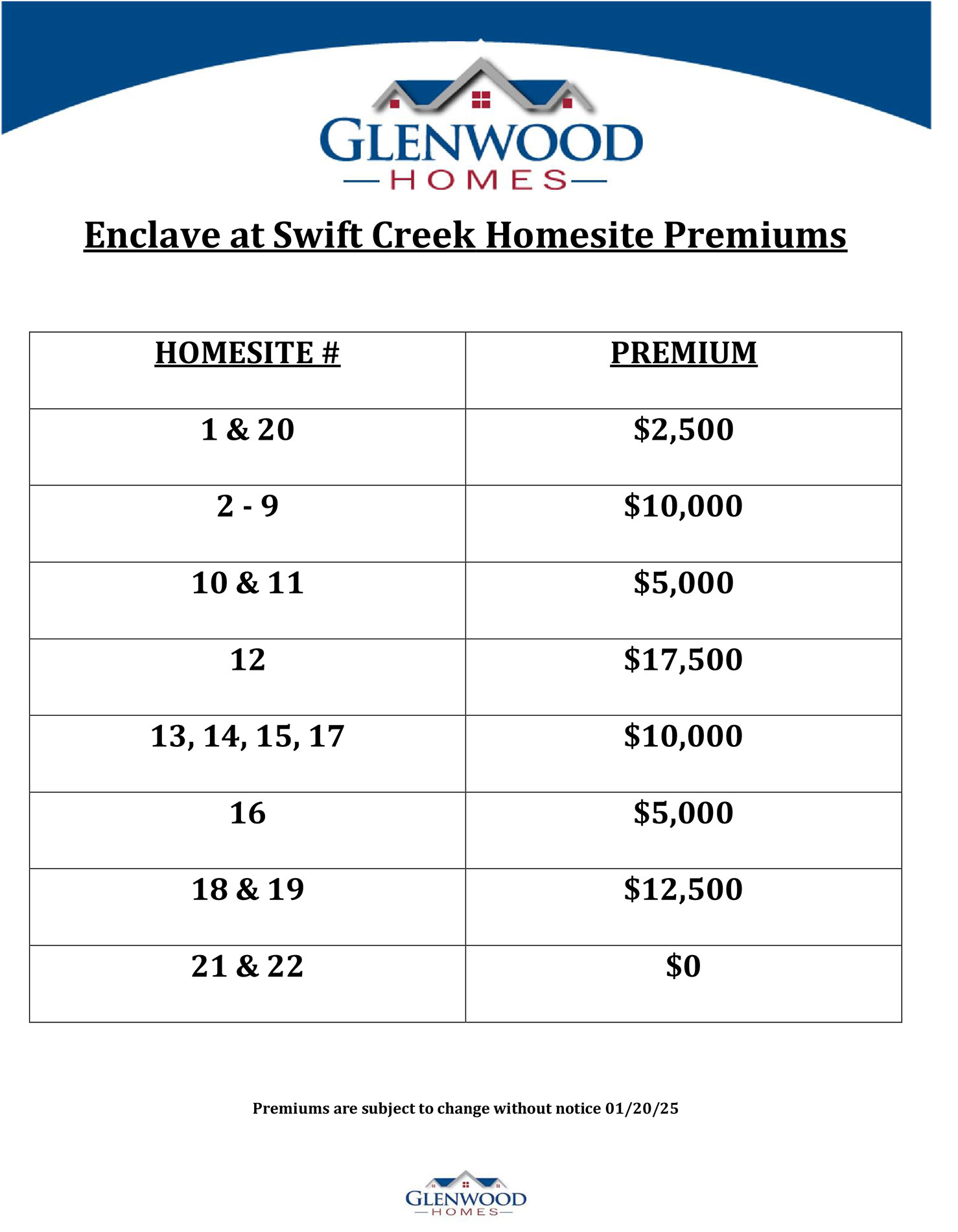 GLENWOOD
HOMES

Enclave at Swift Creek Homesite Premiums

| HOMESITE # | PREMIUM |
|---|---|
| 1 & 20 | \$2,500 |
| 2 - 9 | \$10,000 |
| 10 & 11 | \$5,000 |
| 12 | \$17,500 |
| 13, 14, 15, 17 | \$10,000 |
| 16 | \$5,000 |
| 18 & 19 | \$12,500 |
| 21 & 22 | \$0 |

Premiums are subject to change without notice 01/20/25

GLENWOOD
HOMES